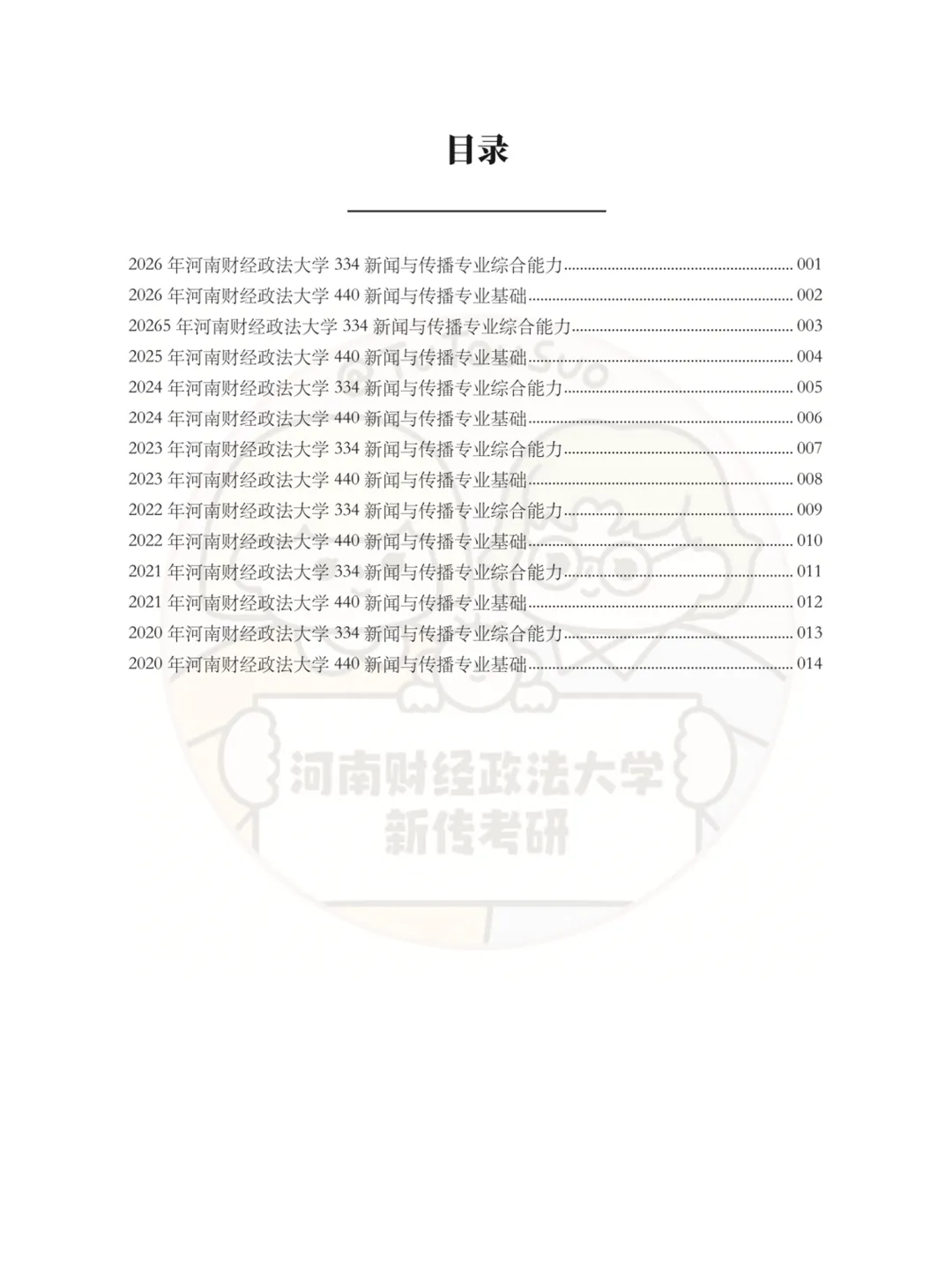 目录

2026 年河南财经政法大学 334 新闻与传播专业综合能力 ........ 001
2026 年河南财经政法大学 440 新闻与传播专业基础 ........ 002
20265 年河南财经政法大学 334 新闻与传播专业综合能力 ........ 003
2025 年河南财经政法大学 440 新闻与传播专业基础 ........ 004
2024 年河南财经政法大学 334 新闻与传播专业综合能力 ........ 005
2024 年河南财经政法大学 440 新闻与传播专业基础 ........ 006
2023 年河南财经政法大学 334 新闻与传播专业综合能力 ........ 007
2023 年河南财经政法大学 440 新闻与传播专业基础 ........ 008
2022 年河南财经政法大学 334 新闻与传播专业综合能力 ........ 009
2022 年河南财经政法大学 440 新闻与传播专业基础 ........ 010
2021 年河南财经政法大学 334 新闻与传播专业综合能力 ........ 011
2021 年河南财经政法大学 440 新闻与传播专业基础 ........ 012
2020 年河南财经政法大学 334 新闻与传播专业综合能力 ........ 013
2020 年河南财经政法大学 440 新闻与传播专业基础 ........ 014

河南财经政法大学
新传考研